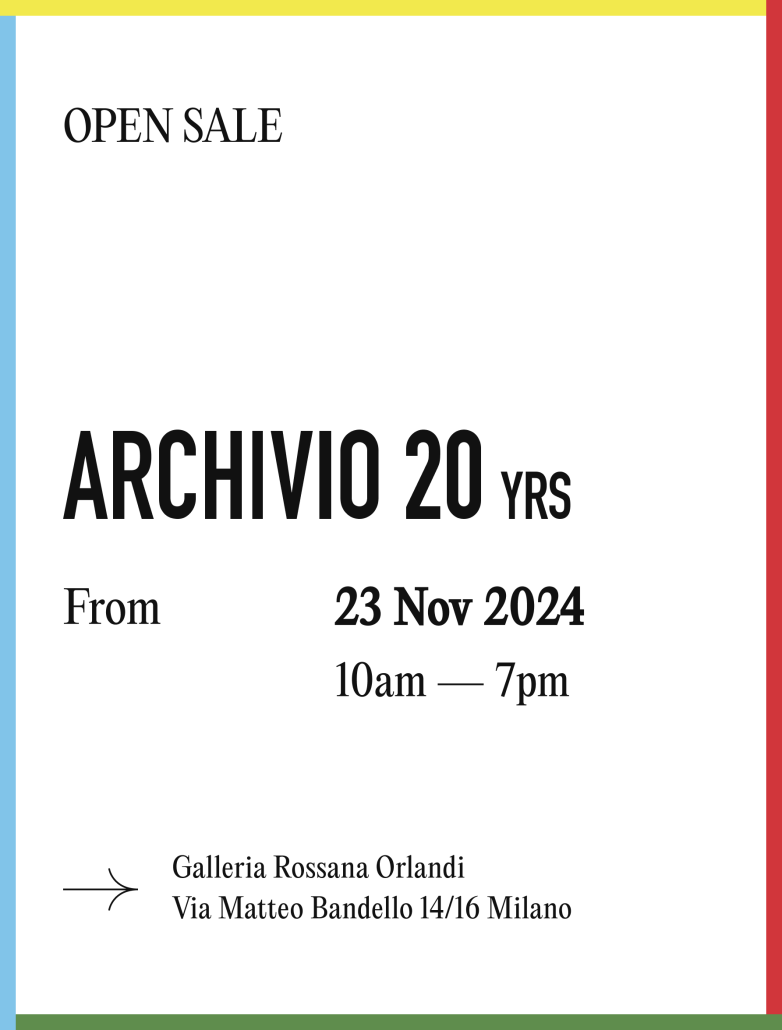 OPEN SALE

ARCHIVIO 20 YRS

From 23 Nov 2024
10am — 7pm

→ Galleria Rossana Orlandi
Via Matteo Bandello 14/16 Milano